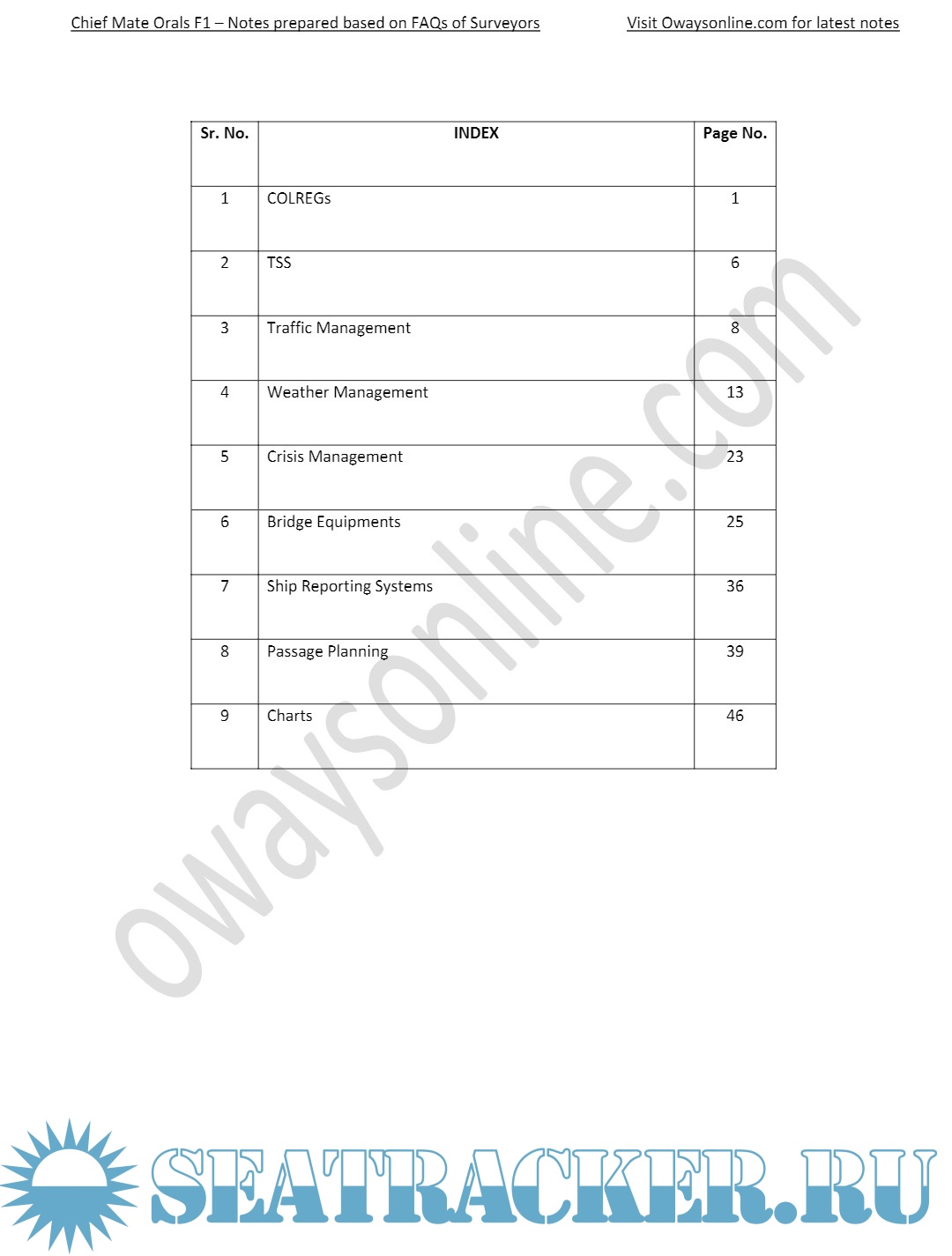 Chief Mate Orals F1 – Notes prepared based on FAQs of Surveyors

Visit Owaysonline.com for latest notes

| Sr. No. | INDEX | Page No. |
|---|---|---|
| 1 | COLREGs | 1 |
| 2 | TSS | 6 |
| 3 | Traffic Management | 8 |
| 4 | Weather Management | 13 |
| 5 | Crisis Management | 23 |
| 6 | Bridge Equipments | 25 |
| 7 | Ship Reporting Systems | 36 |
| 8 | Passage Planning | 39 |
| 9 | Charts | 46 |

owaysonline.com

SEATRACKER.RU